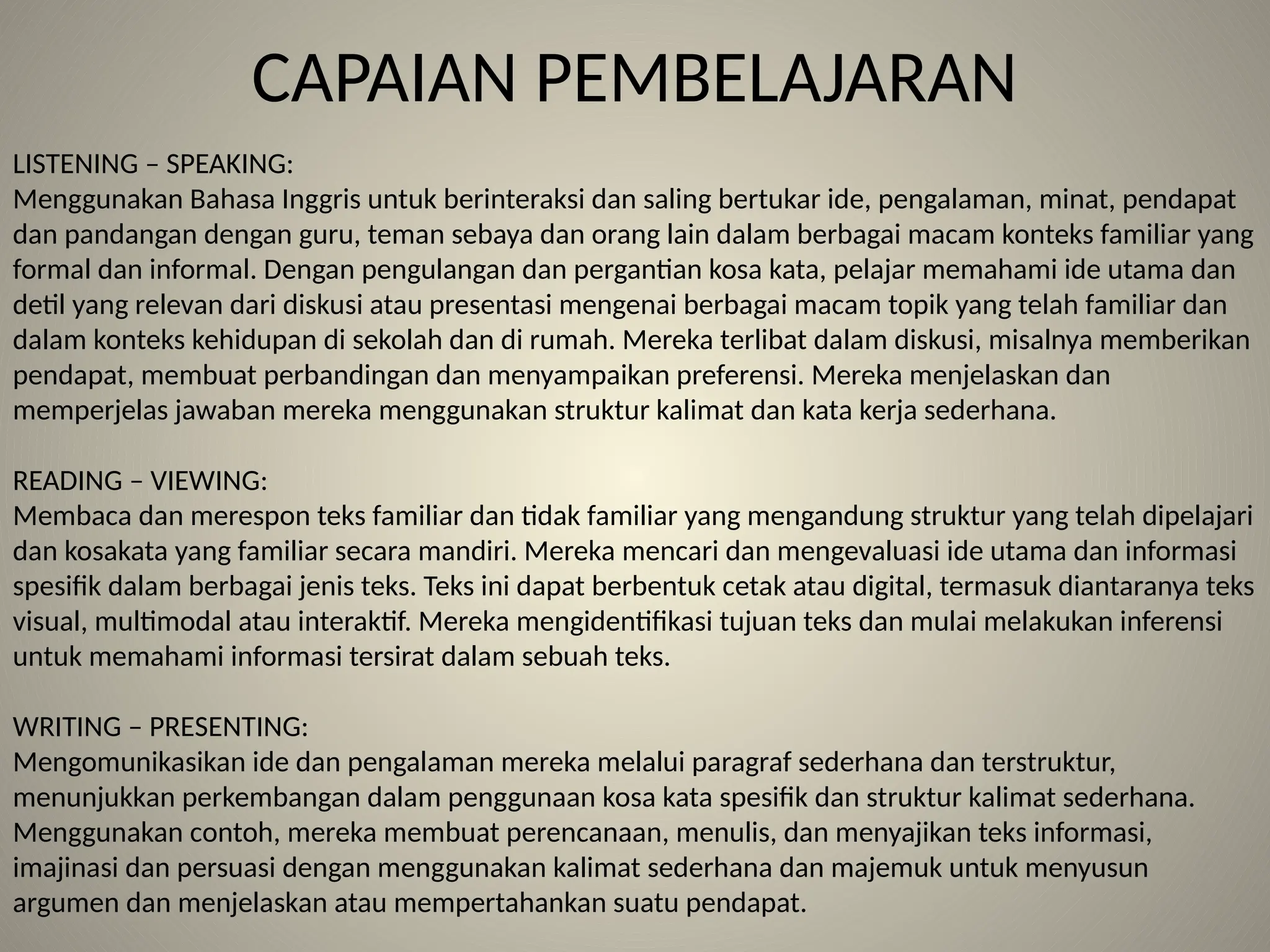 CAPAIAN PEMBELAJARAN

LISTENING – SPEAKING:
Menggunakan Bahasa Inggris untuk berinteraksi dan saling bertukar ide, pengalaman, minat, pendapat dan pandangan dengan guru, teman sebaya dan orang lain dalam berbagai macam konteks familiar yang formal dan informal. Dengan pengulangan dan pergantian kosa kata, pelajar memahami ide utama dan detil yang relevan dari diskusi atau presentasi mengenai berbagai macam topik yang telah familiar dan dalam konteks kehidupan di sekolah dan di rumah. Mereka terlibat dalam diskusi, misalnya memberikan pendapat, membuat perbandingan dan menyampaikan preferensi. Mereka menjelaskan dan memperjelas jawaban mereka menggunakan struktur kalimat dan kata kerja sederhana.

READING – VIEWING:
Membaca dan merespon teks familiar dan tidak familiar yang mengandung struktur yang telah dipelajari dan kosakata yang familiar secara mandiri. Mereka mencari dan mengevaluasi ide utama dan informasi spesifik dalam berbagai jenis teks. Teks ini dapat berbentuk cetak atau digital, termasuk diantaranya teks visual, multimodal atau interaktif. Mereka mengidentifikasi tujuan teks dan mulai melakukan inferensi untuk memahami informasi tersirat dalam sebuah teks.

WRITING – PRESENTING:
Mengomunikasikan ide dan pengalaman mereka melalui paragraf sederhana dan terstruktur, menunjukkan perkembangan dalam penggunaan kosa kata spesifik dan struktur kalimat sederhana. Menggunakan contoh, mereka membuat perencanaan, menulis, dan menyajikan teks informasi, imajinasi dan persuasi dengan menggunakan kalimat sederhana dan majemuk untuk menyusun argumen dan menjelaskan atau mempertahankan suatu pendapat.